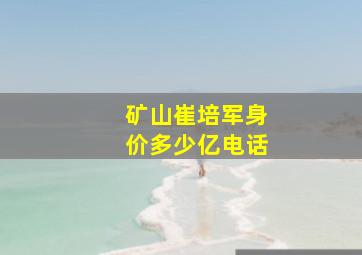 矿山崔培军身价多少亿电话